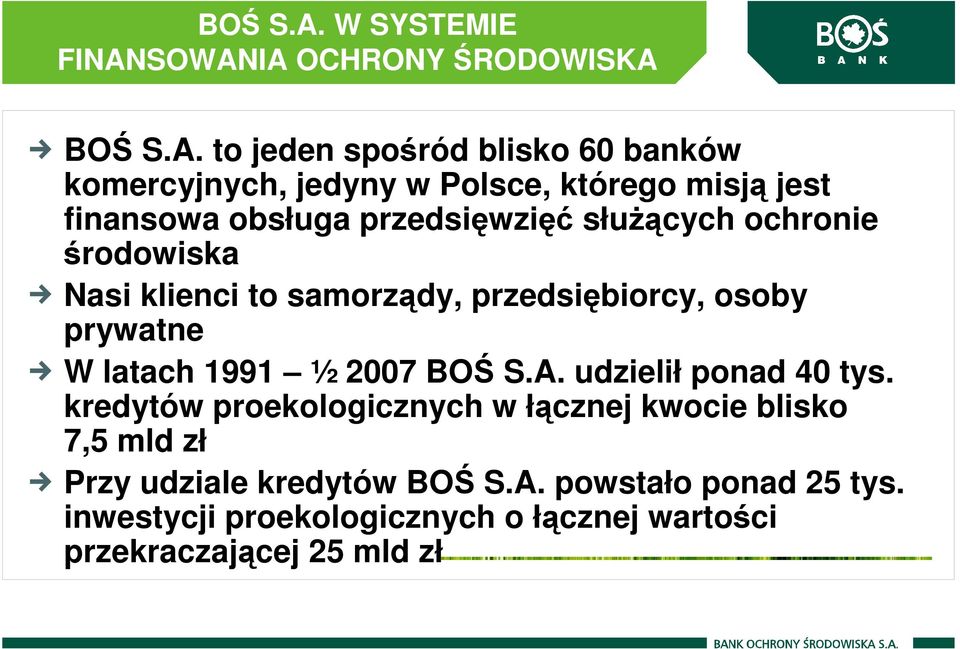 BOŚ S.A. W SYSTEMIE FINANSOWANIA OCHRONY ŚRODOWISKA

BOŚ
BANK

BOŚ S.A. to jeden spośród blisko 60 banków komercyjnych, jedyny w Polsce, którego misją jest finansowa obsługa przedsięwzięć służących ochronie środowiska

Nasi klienci to samorządy, przedsiębiorcy, osoby prywatne

W latach 1991 – ½ 2007 BOŚ S.A. udzielił ponad 40 tys. kredytów proekologicznych w łącznej kwocie blisko 7,5 mld zł

Przy udziale kredytów BOŚ S.A. powstało ponad 25 tys. inwestycji proekologicznych o łącznej wartości przekraczającej 25 mld zł

BANK OCHRONY ŚRODOWISKA S.A.